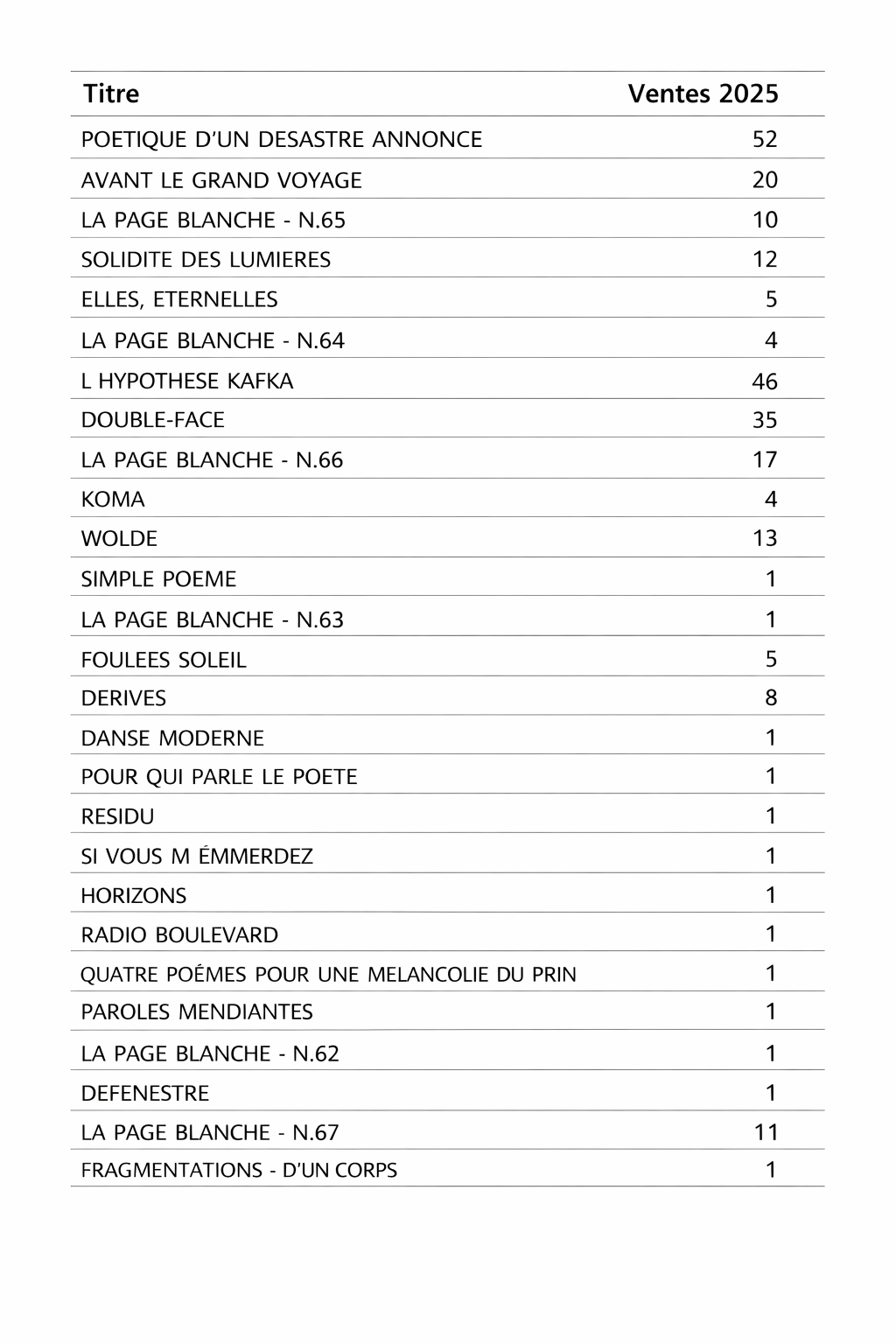 | Titre | Ventes 2025 |
|---|---|
| POETIQUE D'UN DESASTRE ANNONCE | 52 |
| AVANT LE GRAND VOYAGE | 20 |
| LA PAGE BLANCHE - N.65 | 10 |
| SOLIDITE DES LUMIERES | 12 |
| ELLES, ETERNELLES | 5 |
| LA PAGE BLANCHE - N.64 | 4 |
| L HYPOTHESE KAFKA | 46 |
| DOUBLE-FACE | 35 |
| LA PAGE BLANCHE - N.66 | 17 |
| KOMA | 4 |
| WOLDE | 13 |
| SIMPLE POEME | 1 |
| LA PAGE BLANCHE - N.63 | 1 |
| FOULEES SOLEIL | 5 |
| DERIVES | 8 |
| DANSE MODERNE | 1 |
| POUR QUI PARLE LE POETE | 1 |
| RESIDU | 1 |
| SI VOUS M ÉMMERDEZ | 1 |
| HORIZONS | 1 |
| RADIO BOULEVARD | 1 |
| QUATRE POÉMES POUR UNE MELANCOLIE DU PRIN | 1 |
| PAROLES MENDIANTES | 1 |
| LA PAGE BLANCHE - N.62 | 1 |
| DEFENESTRE | 1 |
| LA PAGE BLANCHE - N.67 | 11 |
| FRAGMENTATIONS - D'UN CORPS | 1 |